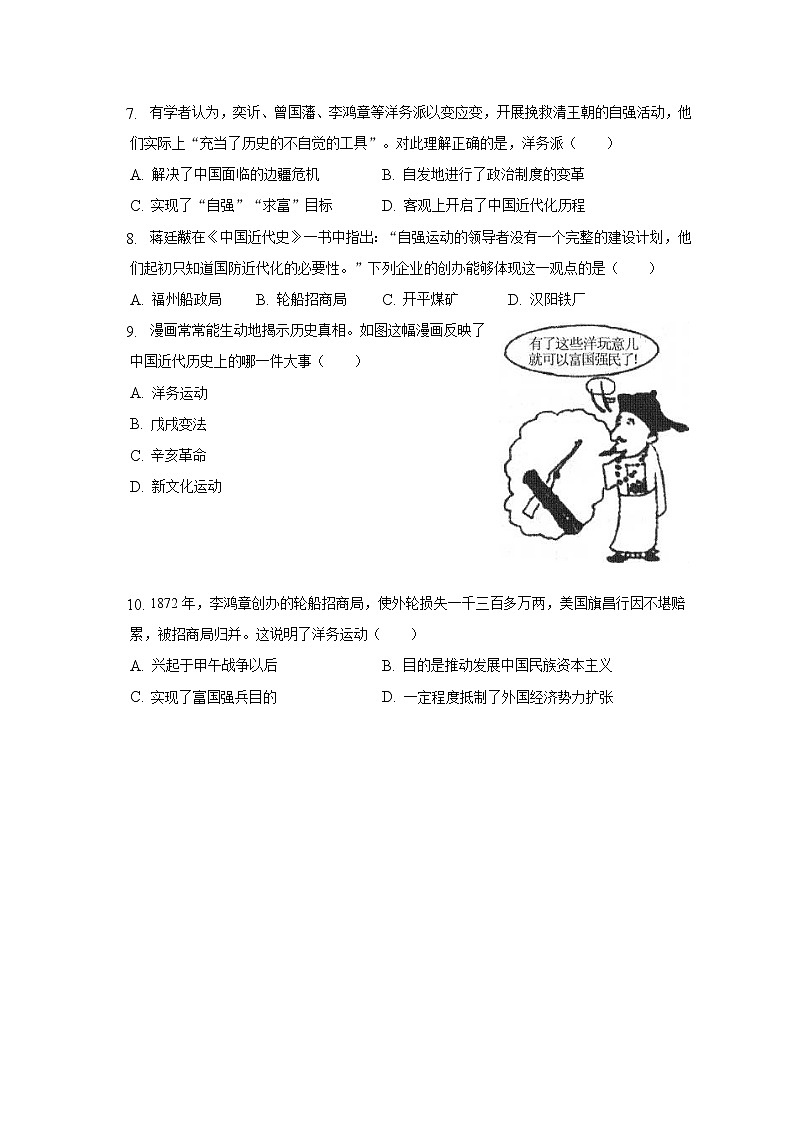 7. 有学者认为，奕䜣、曾国藩、李鸿章等洋务派以变应变，开展挽救清王朝的自强活动，他们实际上“充当了历史的不自觉的工具”。对此理解正确的是，洋务派（　　）

A. 解决了中国面临的边疆危机
B. 自发地进行了政治制度的变革
C. 实现了“自强”“求富”目标
D. 客观上开启了中国近代化历程

8. 蒋廷黻在《中国近代史》一书中指出：“自强运动的领导者没有一个完整的建设计划，他们起初只知道国防近代化的必要性。”下列企业的创办能够体现这一观点的是（　　）

A. 福州船政局
B. 轮船招商局
C. 开平煤矿
D. 汉阳铁厂

9. 漫画常常能生动地揭示历史真相。如图这幅漫画反映了中国近代历史上的哪一件大事（　　）

A. 洋务运动
B. 戊戌变法
C. 辛亥革命
D. 新文化运动

有了这些洋玩意儿就可以富国强民了!

10. 1872 年，李鸿章创办的轮船招商局，使外轮损失一千三百多万两，美国旗昌行因不堪赔累，被招商局归并。这说明了洋务运动（　　）

A. 兴起于甲午战争以后
B. 目的是推动发展中国民族资本主义
C. 实现了富国强兵目的
D. 一定程度抵制了外国经济势力扩张